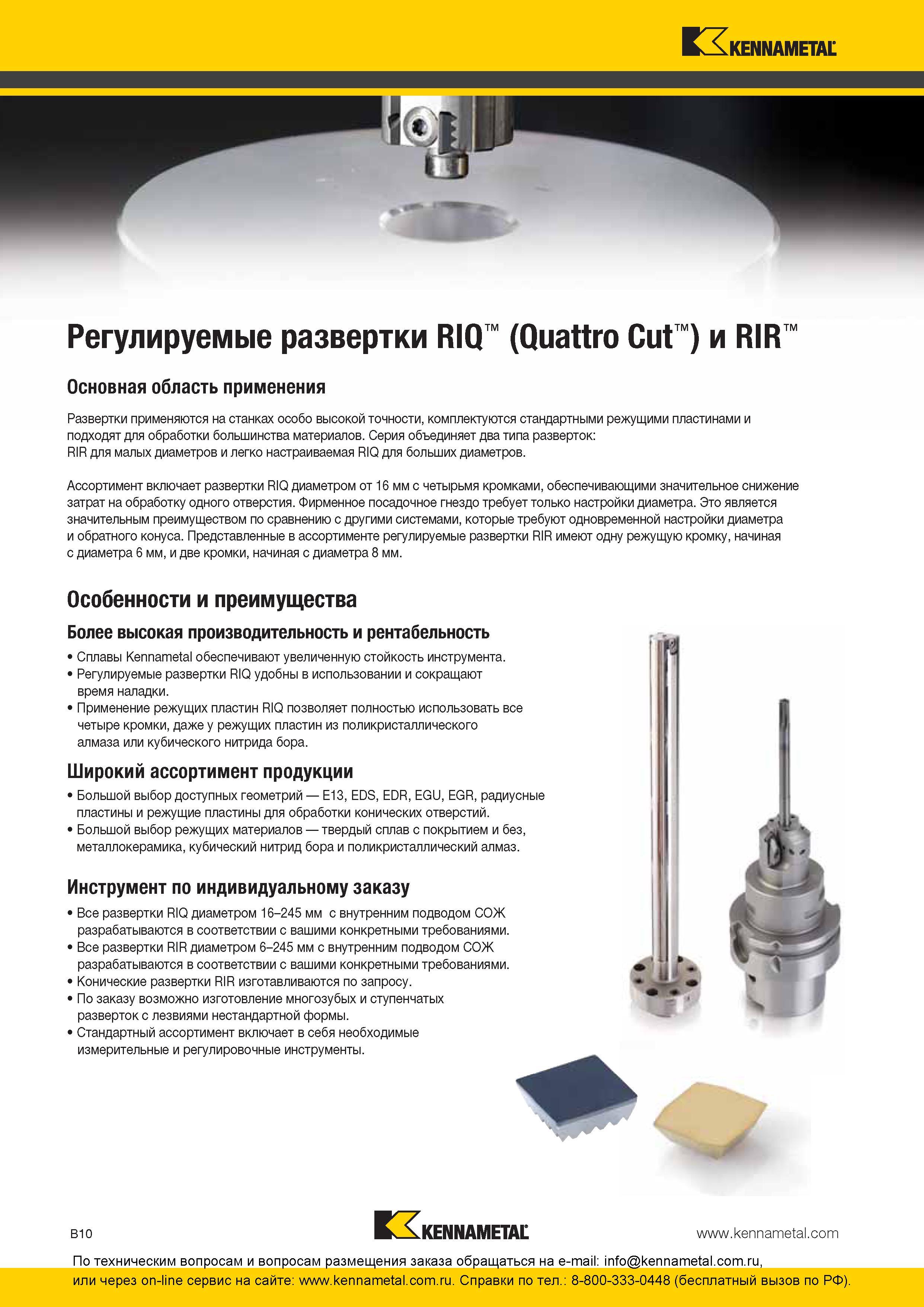 KENNAMETAL

Регулируемые развертки RIQ™ (Quattro Cut™) и RIR™

Основная область применения

Развертки применяются на станках особо высокой точности, комплектуются стандартными режущими пластинами и подходят для обработки большинства материалов. Серия объединяет два типа разверток: RIR для малых диаметров и легко настраиваемая RIQ для больших диаметров.

Ассортимент включает развертки RIQ диаметром от 16 мм с четырьмя кромками, обеспечивающими значительное снижение затрат на обработку одного отверстия. Фирменное посадочное гнездо требует только настройки диаметра. Это является значительным преимуществом по сравнению с другими системами, которые требуют одновременной настройки диаметра и обратного конуса. Представленные в ассортименте регулируемые развертки RIR имеют одну режущую кромку, начиная с диаметра 6 мм, и две кромки, начиная с диаметра 8 мм.

Особенности и преимущества

Более высокая производительность и рентабельность

• Сплавы Kennametal обеспечивают увеличенную стойкость инструмента.
• Регулируемые развертки RIQ удобны в использовании и сокращают время наладки.
• Применение режущих пластин RIQ позволяет полностью использовать все четыре кромки, даже у режущих пластин из поликристаллического алмаза или кубического нитрида бора.

Широкий ассортимент продукции

• Большой выбор доступных геометрий — E13, EDS, EDR, EGU, EGR, радиусные пластины и режущие пластины для обработки конических отверстий.
• Большой выбор режущих материалов — твердый сплав с покрытием и без, металлокерамика, кубический нитрид бора и поликристаллический алмаз.

Инструмент по индивидуальному заказу

• Все развертки RIQ диаметром 16–245 мм с внутренним подводом СОЖ разрабатываются в соответствии с вашими конкретными требованиями.
• Все развертки RIR диаметром 6–245 мм с внутренним подводом СОЖ разрабатываются в соответствии с вашими конкретными требованиями.
• Конические развертки RIR изготавливаются по запросу.
• По заказу возможно изготовление многозубых и ступенчатых разверток с лезвиями нестандартной формы.
• Стандартный ассортимент включает в себя необходимые измерительные и регулировочные инструменты.

B10
KENNAMETAL
www.kennametal.com

По техническим вопросам и вопросам размещения заказа обращаться на e-mail: info@kennametal.com.ru, или через on-line сервис на сайте: www.kennametal.com.ru. Справки по тел.: 8-800-333-0448 (бесплатный вызов по РФ).